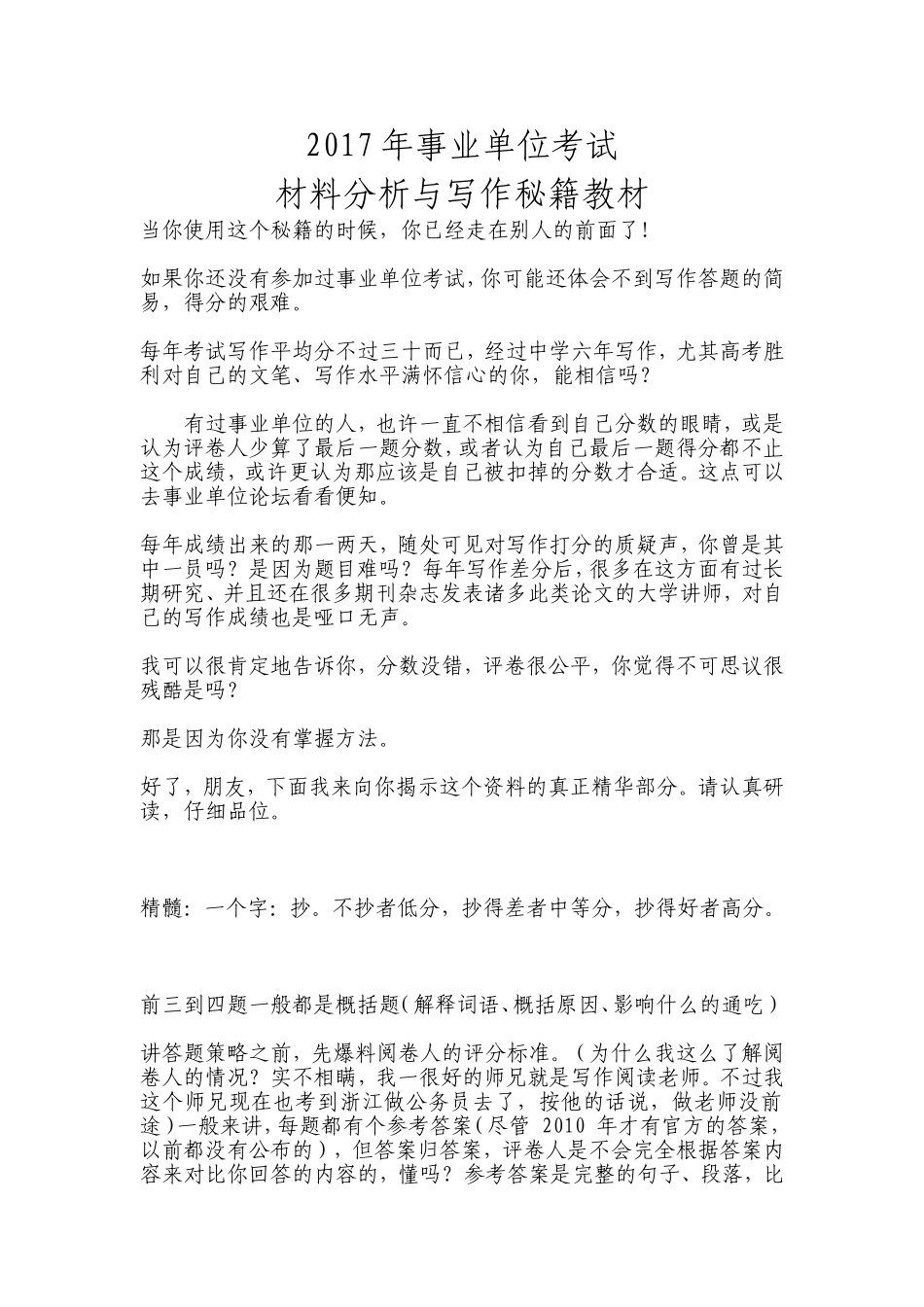 2017年事业单位考试
材料分析与写作秘籍教材

当你使用这个秘籍的时候，你已经走在别人的前面了！

如果你还没有参加过事业单位考试，你可能还体会不到写作答题的简易，得分的艰难。

每年考试写作平均分不过三十而已，经过中学六年写作，尤其高考胜利对自己的文笔、写作水平满怀信心的你，能相信吗？

有过事业单位的人，也许一直不相信看到自己分数的眼睛，或是认为评卷人少算了最后一题分数，或者认为自己最后一题得分都不止这个成绩，或许更认为那应该是自己被扣掉的分数才合适。这点可以去事业单位论坛看看便知。

每年成绩出来的那一两天，随处可见对写作打分的质疑声，你曾是其中一员吗？是因为题目难吗？每年写作差分后，很多在这方面有过长期研究、并且还在很多期刊杂志发表诸多此类论文的大学讲师，对自己的写作成绩也是哑口无声。

我可以很肯定地告诉你，分数没错，评卷很公平，你觉得不可思议很残酷是吗？

那是因为你没有掌握方法。

好了，朋友，下面我来向你揭示这个资料的真正精华部分。请认真研读，仔细品位。

精髓：一个字：抄。不抄者低分，抄得差者中等分，抄得好者高分。

前三到四题一般都是概括题（解释词语、概括原因、影响什么的通吃）

讲答题策略之前，先爆料阅卷人的评分标准。（为什么我这么了解阅卷人的情况？实不相瞒，我一很好的师兄就是写作阅读老师。不过我这个师兄现在也考到浙江做公务员去了，按他的话说，做老师没前途）一般来讲，每题都有个参考答案（尽管 2010 年才有官方的答案，以前都没有公布的），但答案归答案，评卷人是不会完全根据答案内容来对比你回答的内容的，懂吗？参考答案是完整的句子、段落，比